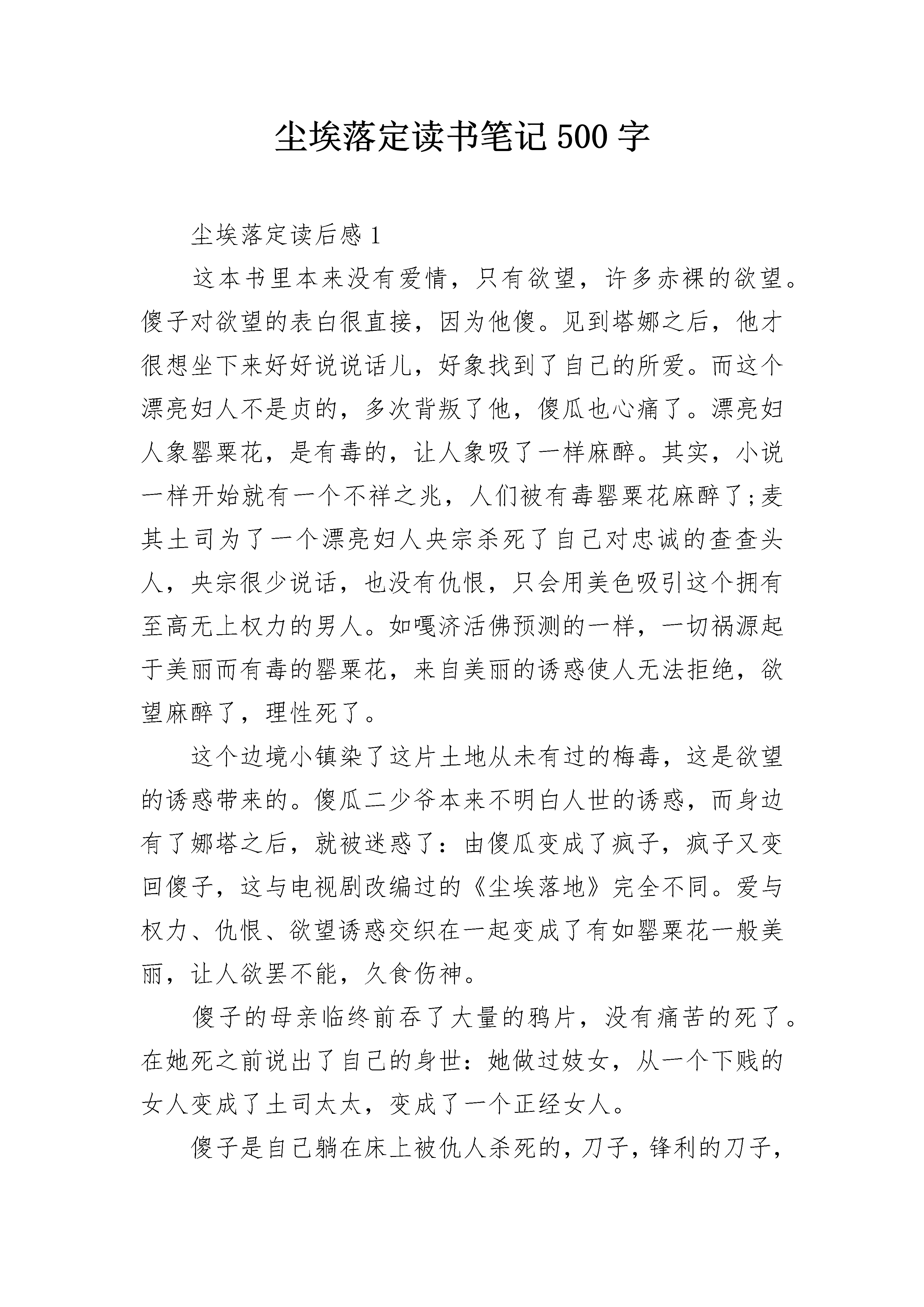 尘埃落定读书笔记500字

尘埃落定读后感1

这本书里本来没有爱情，只有欲望，许多赤裸的欲望。傻子对欲望的表白很直接，因为他傻。见到塔娜之后，他才很想坐下来好好说说话儿，好象找到了自己的所爱。而这个漂亮妇人不是贞的，多次背叛了他，傻瓜也心痛了。漂亮妇人象罂粟花，是有毒的，让人象吸了一样麻醉。其实，小说一样开始就有一个不祥之兆，人们被有毒罂粟花麻醉了;麦其土司为了一个漂亮妇人央宗杀死了自己对忠诚的查查头人，央宗很少说话，也没有仇恨，只会用美色吸引这个拥有至高无上权力的男人。如嘎济活佛预测的一样，一切祸源起于美丽而有毒的罂粟花，来自美丽的诱惑使人无法拒绝，欲望麻醉了，理性死了。

这个边境小镇染了这片土地从未有过的梅毒，这是欲望的诱惑带来的。傻瓜二少爷本来不明白人世的诱惑，而身边有了娜塔之后，就被迷惑了：由傻瓜变成了疯子，疯子又变回傻子，这与电视剧改编过的《尘埃落地》完全不同。爱与权力、仇恨、欲望诱惑交织在一起变成了有如罂粟花一般美丽，让人欲罢不能，久食伤神。

傻子的母亲临终前吞了大量的鸦片，没有痛苦的死了。在她死之前说出了自己的身世：她做过妓女，从一个下贱的女人变成了土司太太，变成了一个正经女人。

傻子是自己躺在床上被仇人杀死的，刀子，锋利的刀子，